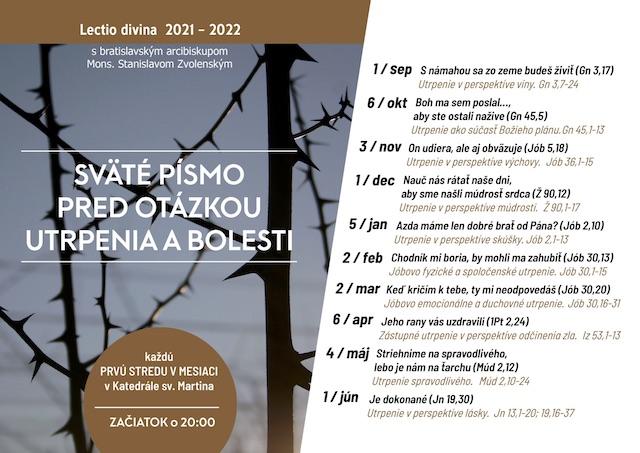 Lectio divina 2021 – 2022

s bratislavským arcibiskupom Mons. Stanislavom Zvolenským

SVÄTÉ PÍSMO PRED OTÁZKOU UTRPENIA A BOLESTI

každú
PRVÚ STREDU V MESIACI
v Katedrále sv. Martina

ZAČIATOK o 20:00

1 / sep S námahou sa zo zeme budeš živiť (Gn 3,17)
Utrpenie v perspektíve viny. Gn 3,7-24

6 / okt Boh ma sem poslal..., aby ste ostali nažive (Gn 45,5)
Utrpenie ako súčasť Božieho plánu. Gn 45,1-13

3 / nov On udiera, ale aj obväzuje (Jób 5,18)
Utrpenie v perspektíve výchovy. Jób 36,1-15

1 / dec Nauč nás rátať naše dni, aby sme našli múdrosť srdca (Ž 90,12)
Utrpenie v perspektíve múdrosti. Ž 90,1-17

5 / jan Azda máme len dobré brať od Pána? (Jób 2,10)
Utrpenie v perspektíve skúšky. Jób 2,1-13

2 / feb Chodník mi boria, by mohli ma zahubiť (Jób 30,13)
Jóbovo fyzické a spoločenské utrpenie. Jób 30,1-15

2 / mar Keď kričím k tebe, ty mi neodpovedáš (Jób 30,20)
Jóbovo emocionálne a duchovné utrpenie. Jób 30,16-31

6 / apr Jeho rany vás uzdravili (1Pt 2,24)
Zástupné utrpenie v perspektíve odčinenia zla. Iz 53,1-13

4 / máj Striehnime na spravodlivého, lebo je nám na ťarchu (Múd 2,12)
Utrpenie spravodlivého. Múd 2,10-24

1 / jún Je dokonané (Jn 19,30)
Utrpenie v perspektíve lásky. Jn 13,1-20; 19,16-37